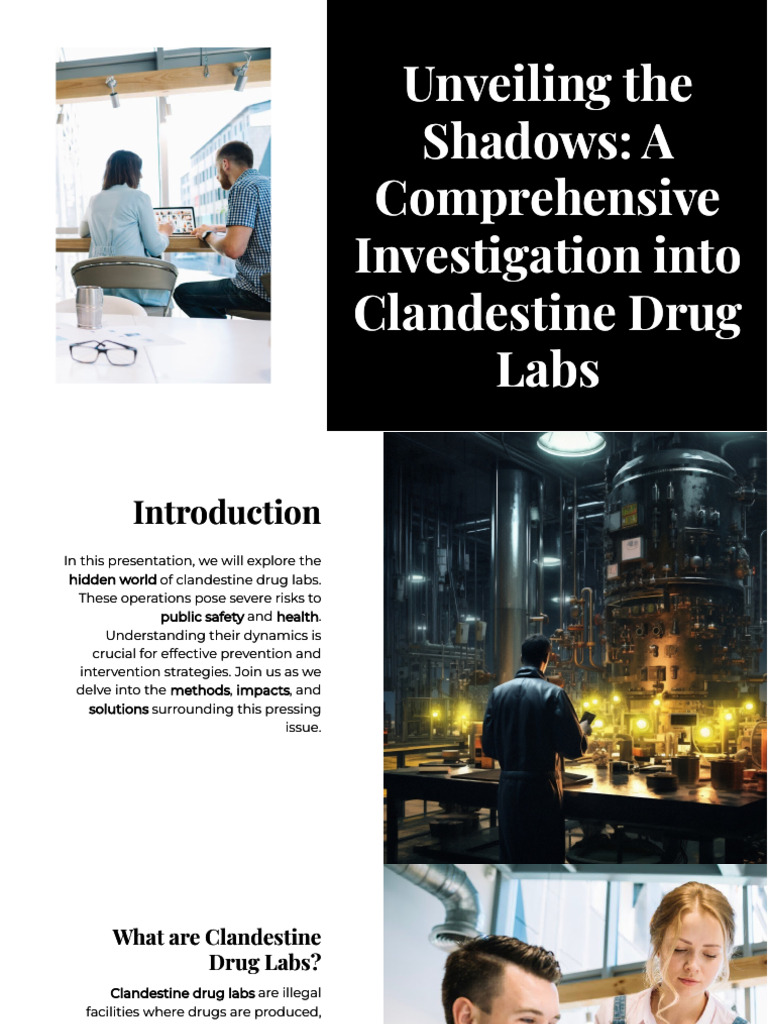 Unveiling the Shadows: A Comprehensive Investigation into Clandestine Drug Labs

Introduction

In this presentation, we will explore the hidden world of clandestine drug labs. These operations pose severe risks to public safety and health. Understanding their dynamics is crucial for effective prevention and intervention strategies. Join us as we delve into the methods, impacts, and solutions surrounding this pressing issue.

What are Clandestine Drug Labs?

Clandestine drug labs are illegal facilities where drugs are produced,